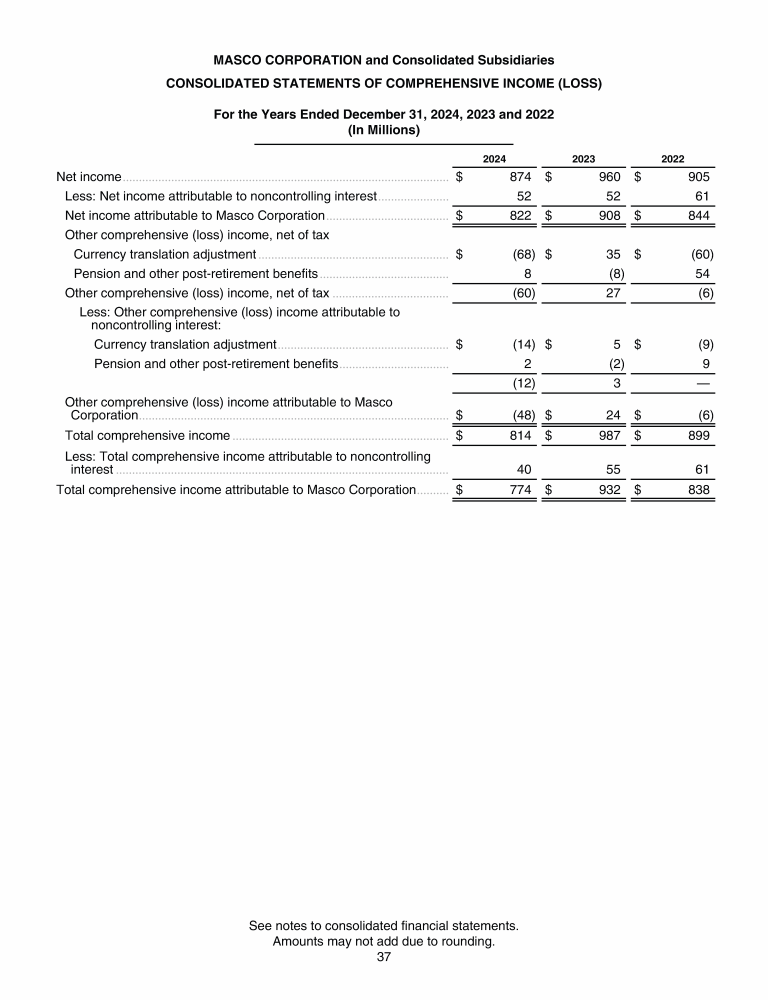 MASCO CORPORATION and Consolidated Subsidiaries
CONSOLIDATED STATEMENTS OF COMPREHENSIVE INCOME (LOSS)

For the Years Ended December 31, 2024, 2023 and 2022
(In Millions)

| | 2024 | 2023 | 2022 |
|---|---|---|---|
| Net income | $ 874 | $ 960 | $ 905 |
| Less: Net income attributable to noncontrolling interest | 52 | 52 | 61 |
| Net income attributable to Masco Corporation | $ 822 | $ 908 | $ 844 |
| Other comprehensive (loss) income, net of tax | | | |
| Currency translation adjustment | $ (68) | $ 35 | $ (60) |
| Pension and other post-retirement benefits | 8 | (8) | 54 |
| Other comprehensive (loss) income, net of tax | (60) | 27 | (6) |
| Less: Other comprehensive (loss) income attributable to noncontrolling interest: | | | |
| Currency translation adjustment | $ (14) | $ 5 | $ (9) |
| Pension and other post-retirement benefits | 2 | (2) | 9 |
| | (12) | 3 | — |
| Other comprehensive (loss) income attributable to Masco Corporation | $ (48) | $ 24 | $ (6) |
| Total comprehensive income | $ 814 | $ 987 | $ 899 |
| Less: Total comprehensive income attributable to noncontrolling interest | 40 | 55 | 61 |
| Total comprehensive income attributable to Masco Corporation | $ 774 | $ 932 | $ 838 |

See notes to consolidated financial statements.
Amounts may not add due to rounding.
37